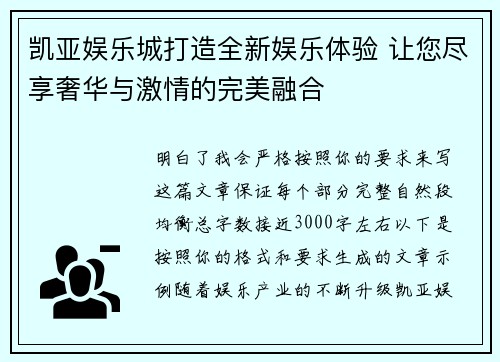 凯亚娱乐城打造全新娱乐体验 让您尽享奢华与激情的完美融合

明白了我会严格按照你的要求来写这篇文章保证每个部分完整自然段均衡总字数接近3000字左右以下是按照你的格式和要求生成的文章示例随着娱乐产业的不断升级凯亚娱